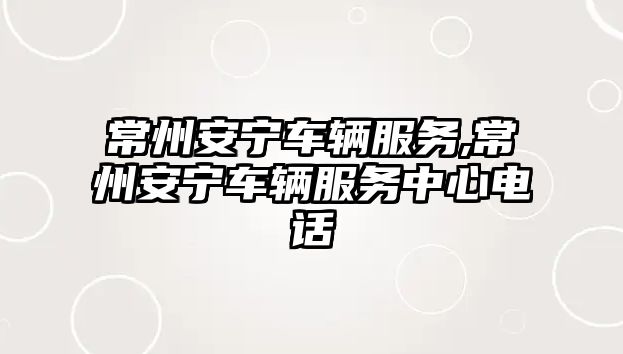 常州安宁车辆服务,常州安宁车辆服务中心电话